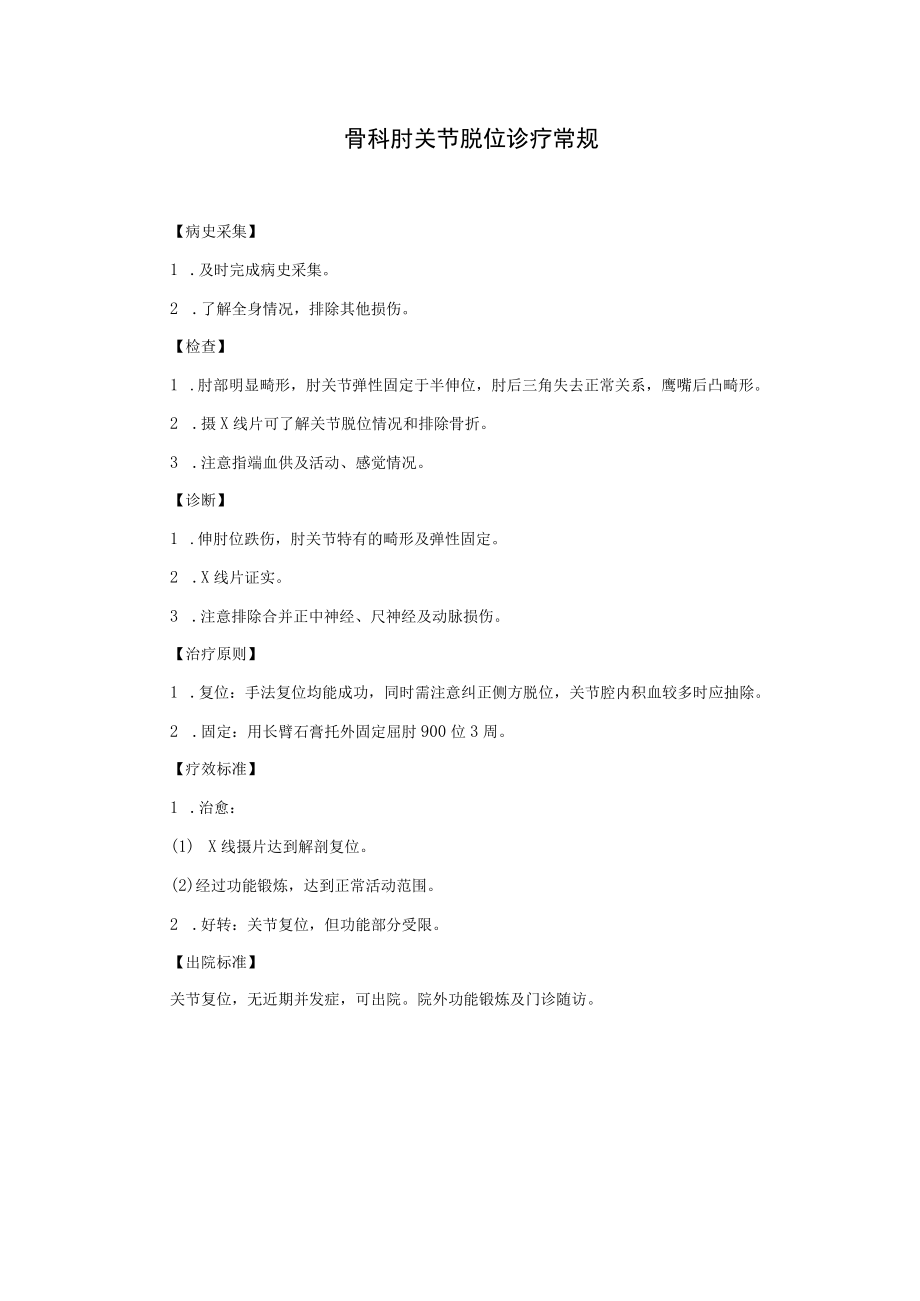 骨科肘关节脱位诊疗常规

【病史采集】

1 .及时完成病史采集。

2 .了解全身情况，排除其他损伤。

【检查】

1 .肘部明显畸形，肘关节弹性固定于半伸位，肘后三角失去正常关系，鹰嘴后凸畸形。

2 .摄X线片可了解关节脱位情况和排除骨折。

3 .注意指端血供及活动、感觉情况。

【诊断】

1 .伸肘位跌伤，肘关节特有的畸形及弹性固定。

2 .X线片证实。

3 .注意排除合并正中神经、尺神经及动脉损伤。

【治疗原则】

1 .复位：手法复位均能成功，同时需注意纠正侧方脱位，关节腔内积血较多时应抽除。

2 .固定：用长臂石膏托外固定屈肘900位3周。

【疗效标准】

1 .治愈：

(1) X线摄片达到解剖复位。

(2)经过功能锻炼，达到正常活动范围。

2 .好转：关节复位，但功能部分受限。

【出院标准】

关节复位，无近期并发症，可出院。院外功能锻炼及门诊随访。